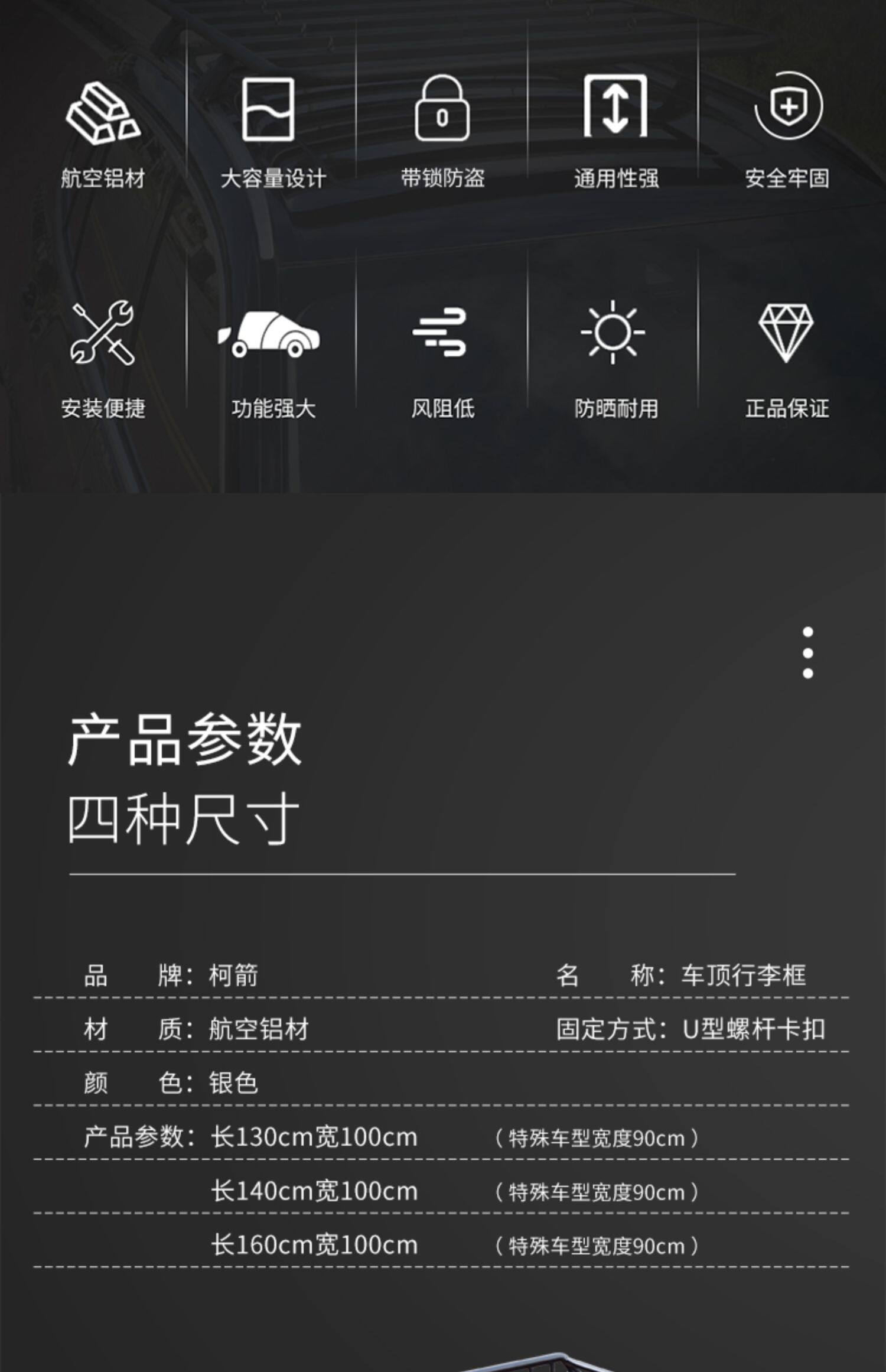 航空铝材 大容量设计 带锁防盗 通用性强 安全牢固

安装便捷 功能强大 风阻低 防晒耐用 正品保证

产品参数
四种尺寸

品 牌：柯箭 名 称：车顶行李框

材 质：航空铝材 固定方式：U型螺杆卡扣

颜 色：银色

产品参数：长130cm宽100cm （特殊车型宽度90cm）

长140cm宽100cm （特殊车型宽度90cm）

长160cm宽100cm （特殊车型宽度90cm）